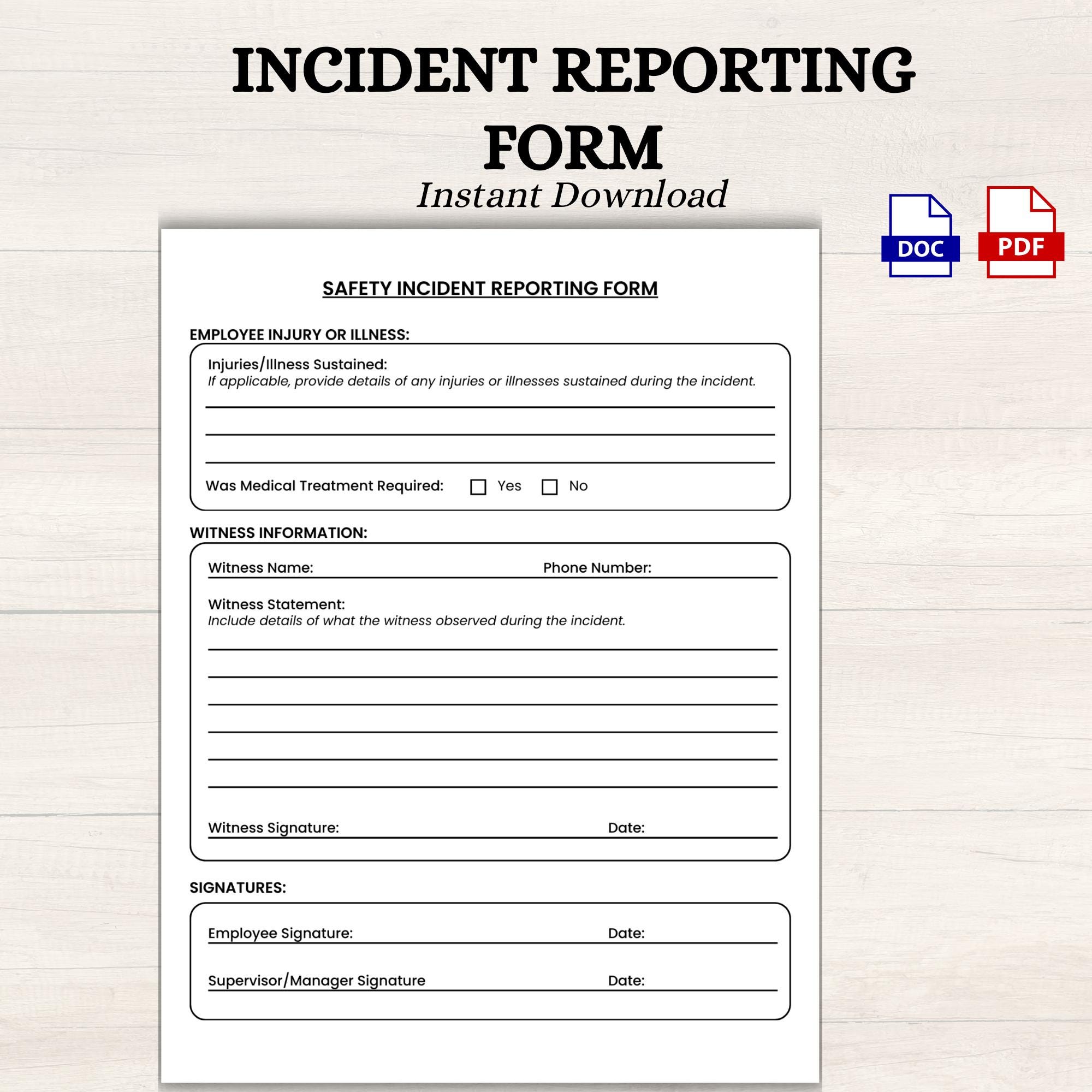 INCIDENT REPORTING FORM

Instant Download

DOC

PDF

SAFETY INCIDENT REPORTING FORM

EMPLOYEE INJURY OR ILLNESS:

Injuries/Illness Sustained:
If applicable, provide details of any injuries or illnesses sustained during the incident.

____
____
____

Was Medical Treatment Required: ☐ Yes ☐ No

WITNESS INFORMATION:

Witness Name: ____ Phone Number: ____

Witness Statement:
Include details of what the witness observed during the incident.

____
____
____
____
____
____

Witness Signature: ____ Date: ____

SIGNATURES:

Employee Signature: ____ Date: ____

Supervisor/Manager Signature ____ Date: ____